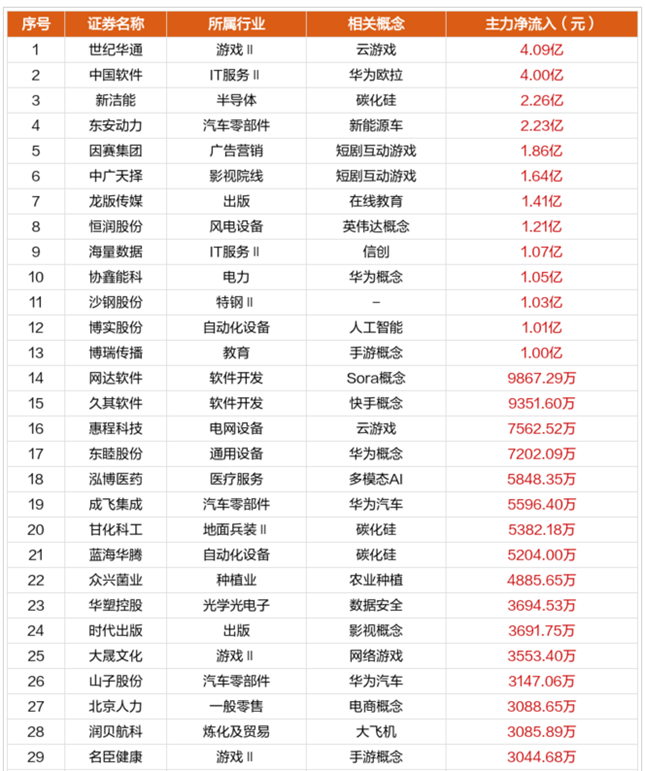 | 序号 | 证券名称 | 所属行业 | 相关概念 | 主力净流入（元） |
|---|---|---|---|---|
| 1 | 世纪华通 | 游戏Ⅱ | 云游戏 | 4.09亿 |
| 2 | 中国软件 | IT服务Ⅱ | 华为欧拉 | 4.00亿 |
| 3 | 新洁能 | 半导体 | 碳化硅 | 2.26亿 |
| 4 | 东安动力 | 汽车零部件 | 新能源车 | 2.23亿 |
| 5 | 因赛集团 | 广告营销 | 短剧互动游戏 | 1.86亿 |
| 6 | 中广天择 | 影视院线 | 短剧互动游戏 | 1.64亿 |
| 7 | 龙版传媒 | 出版 | 在线教育 | 1.41亿 |
| 8 | 恒润股份 | 风电设备 | 英伟达概念 | 1.21亿 |
| 9 | 海量数据 | IT服务Ⅱ | 信创 | 1.07亿 |
| 10 | 协鑫能科 | 电力 | 华为概念 | 1.05亿 |
| 11 | 沙钢股份 | 特钢Ⅱ | – | 1.03亿 |
| 12 | 博实股份 | 自动化设备 | 人工智能 | 1.01亿 |
| 13 | 博瑞传播 | 教育 | 手游概念 | 1.00亿 |
| 14 | 网达软件 | 软件开发 | Sora概念 | 9867.29万 |
| 15 | 久其软件 | 软件开发 | 快手概念 | 9351.60万 |
| 16 | 惠程科技 | 电网设备 | 云游戏 | 7562.52万 |
| 17 | 东睦股份 | 通用设备 | 华为概念 | 7202.09万 |
| 18 | 泓博医药 | 医疗服务 | 多模态AI | 5848.35万 |
| 19 | 成飞集成 | 汽车零部件 | 华为汽车 | 5596.40万 |
| 20 | 甘化科工 | 地面兵装Ⅱ | 碳化硅 | 5382.18万 |
| 21 | 蓝海华腾 | 自动化设备 | 碳化硅 | 5204.00万 |
| 22 | 众兴菌业 | 种植业 | 农业种植 | 4885.65万 |
| 23 | 华塑控股 | 光学光电子 | 数据安全 | 3694.53万 |
| 24 | 时代出版 | 出版 | 影视概念 | 3691.75万 |
| 25 | 大晟文化 | 游戏Ⅱ | 网络游戏 | 3553.40万 |
| 26 | 山子股份 | 汽车零部件 | 华为汽车 | 3147.06万 |
| 27 | 北京人力 | 一般零售 | 电商概念 | 3088.65万 |
| 28 | 润贝航科 | 炼化及贸易 | 大飞机 | 3085.89万 |
| 29 | 名臣健康 | 游戏Ⅱ | 手游概念 | 3044.68万 |